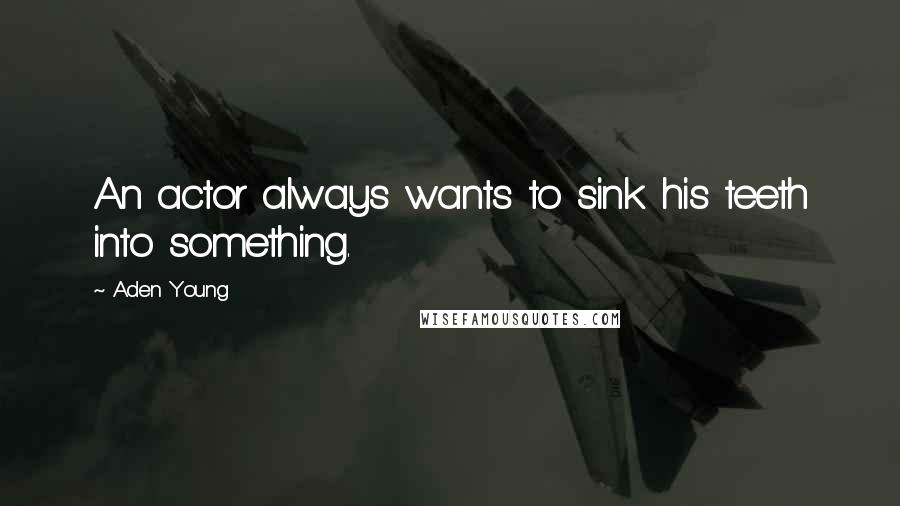 An actor always wants to sink his teeth into something.

~ Aden Young

WISEFAMOUSQUOTES.COM